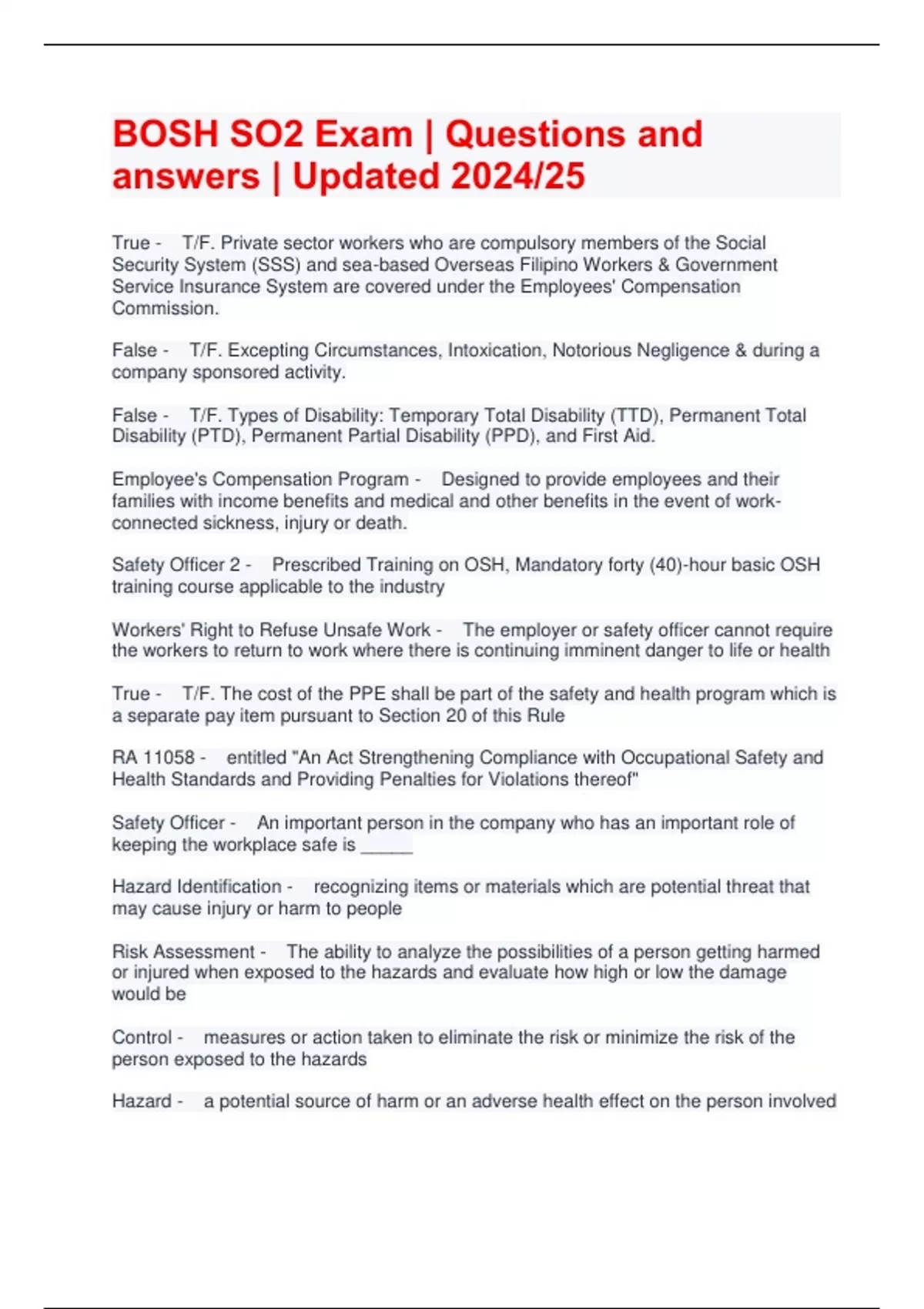 BOSH SO2 Exam | Questions and answers | Updated 2024/25

True - T/F. Private sector workers who are compulsory members of the Social Security System (SSS) and sea-based Overseas Filipino Workers & Government Service Insurance System are covered under the Employees' Compensation Commission.

False - T/F. Excepting Circumstances, Intoxication, Notorious Negligence & during a company sponsored activity.

False - T/F. Types of Disability: Temporary Total Disability (TTD), Permanent Total Disability (PTD), Permanent Partial Disability (PPD), and First Aid.

Employee's Compensation Program - Designed to provide employees and their families with income benefits and medical and other benefits in the event of work-connected sickness, injury or death.

Safety Officer 2 - Prescribed Training on OSH, Mandatory forty (40)-hour basic OSH training course applicable to the industry

Workers' Right to Refuse Unsafe Work - The employer or safety officer cannot require the workers to return to work where there is continuing imminent danger to life or health

True - T/F. The cost of the PPE shall be part of the safety and health program which is a separate pay item pursuant to Section 20 of this Rule

RA 11058 - entitled "An Act Strengthening Compliance with Occupational Safety and Health Standards and Providing Penalties for Violations thereof"

Safety Officer - An important person in the company who has an important role of keeping the workplace safe is _____

Hazard Identification - recognizing items or materials which are potential threat that may cause injury or harm to people

Risk Assessment - The ability to analyze the possibilities of a person getting harmed or injured when exposed to the hazards and evaluate how high or low the damage would be

Control - measures or action taken to eliminate the risk or minimize the risk of the person exposed to the hazards

Hazard - a potential source of harm or an adverse health effect on the person involved